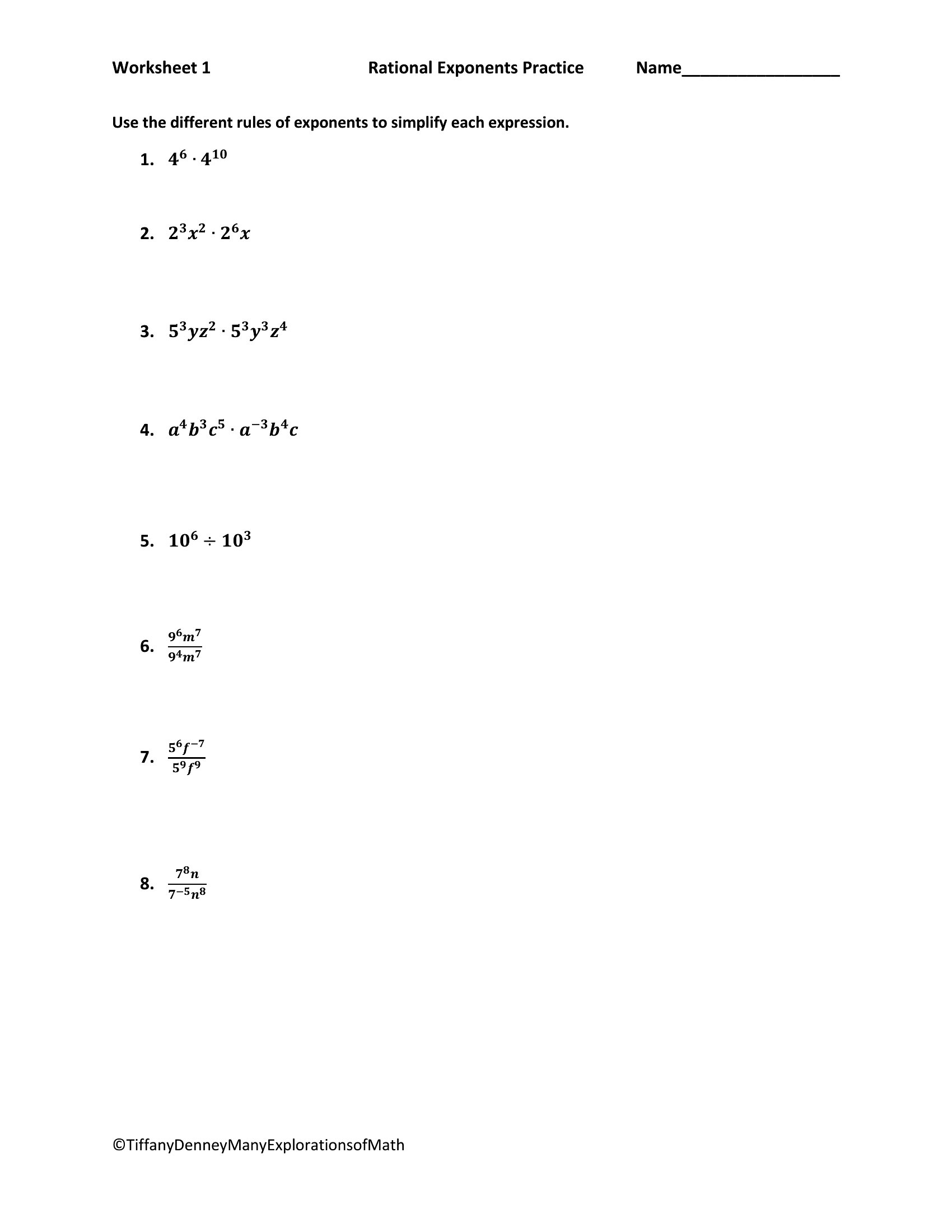 Worksheet 1 Rational Exponents Practice Name_________________

Use the different rules of exponents to simplify each expression.

1. $4^6 \cdot 4^{10}$

2. $2^3x^2 \cdot 2^6x$

3. $5^3yz^2 \cdot 5^3y^3z^4$

4. $a^4b^3c^5 \cdot a^{-3}b^4c$

5. $10^6 \div 10^3$

6. $\frac{9^6m^7}{9^4m^7}$

7. $\frac{5^6f^{-7}}{5^9f^9}$

8. $\frac{7^8n}{7^{-5}n^8}$

©TiffanyDenneyManyExplorationsofMath